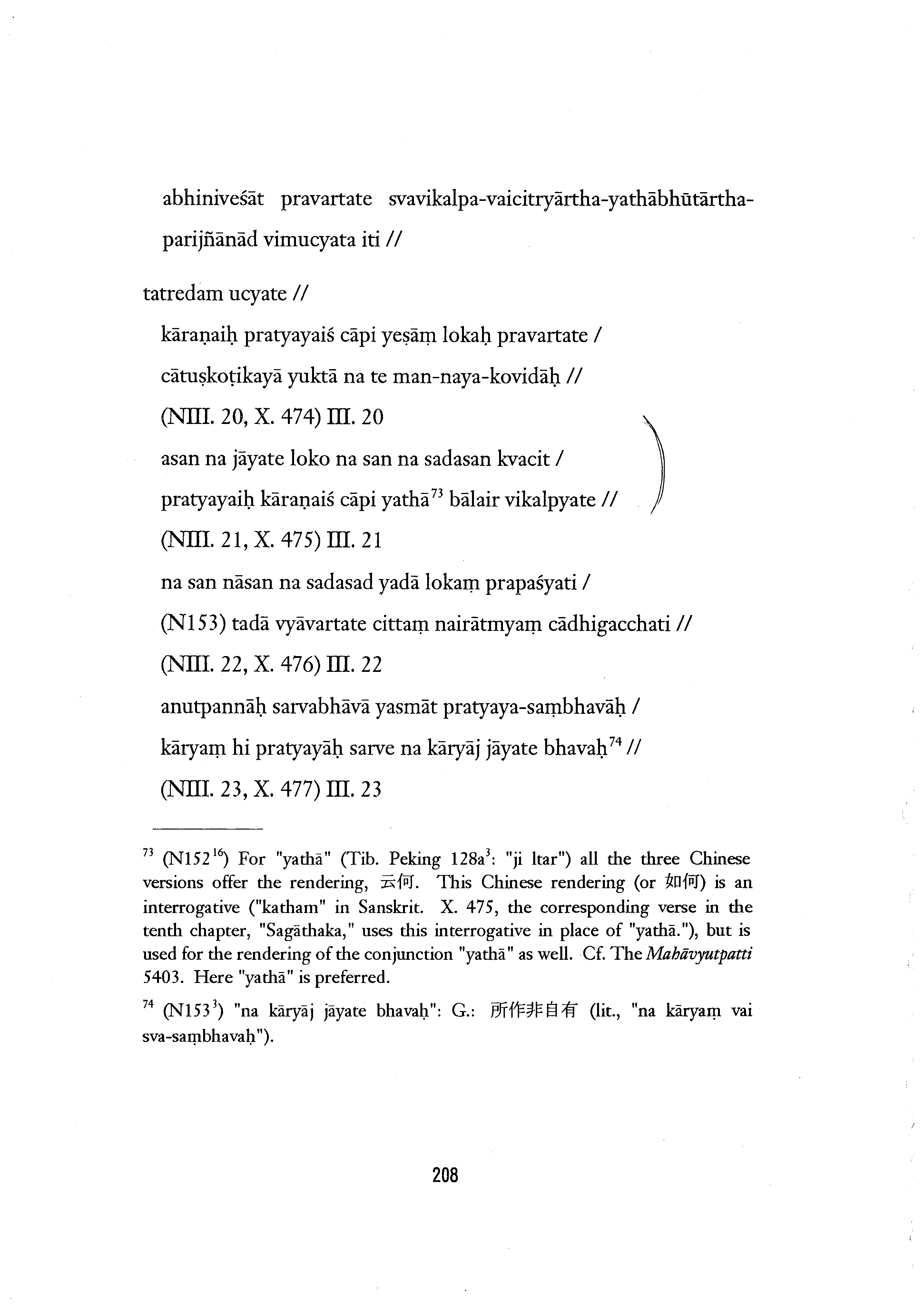 abhiniveśāt pravartate svavikalpa-vaicitryārtha-yathābhūtārtha-parijñānād vimucyata iti //

tatredam ucyate //

kāraṇaiḥ pratyayaiś cāpi yeṣāṃ lokaḥ pravartate /
cātuṣkoṭikayā yuktā na te man-naya-kovidāḥ //
(NIII. 20, X. 474) III. 20

asan na jāyate loko na san na sadasan kvacit /
pratyayaiḥ kāraṇaiś cāpi yathā$^{73}$ bālair vikalpyate //
(NIII. 21, X. 475) III. 21

na san nāsan na sadasad yadā lokaṃ prapaśyati /
(N153) tadā vyāvartate cittaṃ nairātmyaṃ cādhigacchati //
(NIII. 22, X. 476) III. 22

anutpannāḥ sarvabhāvā yasmāt pratyaya-saṃbhavāḥ /
kāryaṃ hi pratyayāḥ sarve na kāryāj jāyate bhavaḥ$^{74}$ //
(NIII. 23, X. 477) III. 23

$^{73}$ (N152$^{16}$) For "yathā" (Tib. Peking 128a$^{3}$: "ji ltar") all the three Chinese versions offer the rendering, 云何. This Chinese rendering (or 如何) is an interrogative ("katham" in Sanskrit. X. 475, the corresponding verse in the tenth chapter, "Sagāthaka," uses this interrogative in place of "yathā."), but is used for the rendering of the conjunction "yathā" as well. Cf. The Mahāvyutpatti 5403. Here "yathā" is preferred.

$^{74}$ (N153$^{3}$) "na kāryāj jāyate bhavaḥ": G.: 所作非自有 (lit., "na kāryaṃ vai sva-saṃbhavaḥ").

208